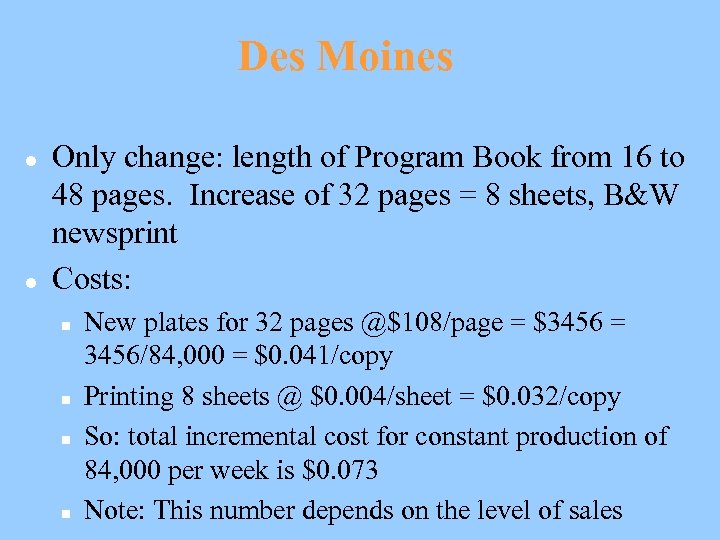 Des Moines

- Only change: length of Program Book from 16 to 48 pages. Increase of 32 pages = 8 sheets, B&W newsprint
- Costs:
  - New plates for 32 pages @\$108/page = \$3456 = 3456/84,000 = \$0.041/copy
  - Printing 8 sheets @ \$0.004/sheet = \$0.032/copy
  - So: total incremental cost for constant production of 84,000 per week is \$0.073
  - Note: This number depends on the level of sales